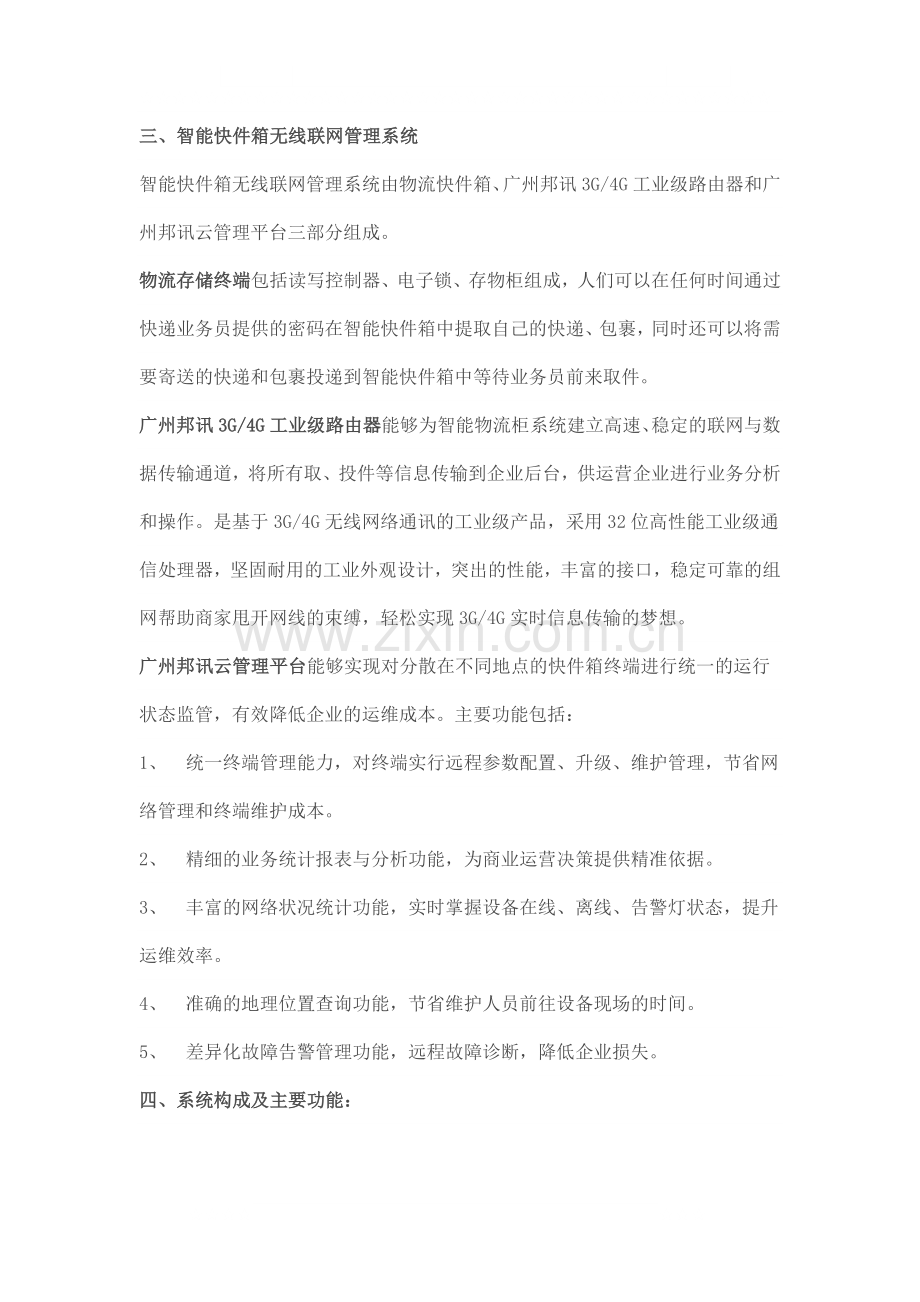 三、智能快件箱无线联网管理系统

智能快件箱无线联网管理系统由物流快件箱、广州邦讯 3G/4G 工业级路由器和广州邦讯云管理平台三部分组成。

物流存储终端包括读写控制器、电子锁、存物柜组成，人们可以在任何时间通过快递业务员提供的密码在智能快件箱中提取自己的快递、包裹，同时还可以将需要寄送的快递和包裹投递到智能快件箱中等待业务员前来取件。

广州邦讯 3G/4G 工业级路由器能够为智能物流柜系统建立高速、稳定的联网与数据传输通道，将所有取、投件等信息传输到企业后台，供运营企业进行业务分析和操作。是基于 3G/4G 无线网络通讯的工业级产品，采用 32 位高性能工业级通信处理器，坚固耐用的工业外观设计，突出的性能，丰富的接口，稳定可靠的组网帮助商家甩开网线的束缚，轻松实现 3G/4G 实时信息传输的梦想。

www.zixin.com.cn

广州邦讯云管理平台能够实现对分散在不同地点的快件箱终端进行统一的运行状态监管，有效降低企业的运维成本。主要功能包括：

1、 统一终端管理能力，对终端实行远程参数配置、升级、维护管理，节省网络管理和终端维护成本。

2、 精细的业务统计报表与分析功能，为商业运营决策提供精准依据。

3、 丰富的网络状况统计功能，实时掌握设备在线、离线、告警灯状态，提升运维效率。

4、 准确的地理位置查询功能，节省维护人员前往设备现场的时间。

5、 差异化故障告警管理功能，远程故障诊断，降低企业损失。

四、系统构成及主要功能：